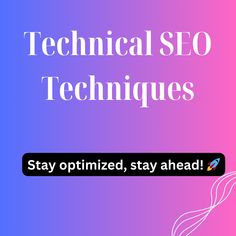 Technical SEO Techniques

Stay optimized, stay ahead! 🚀